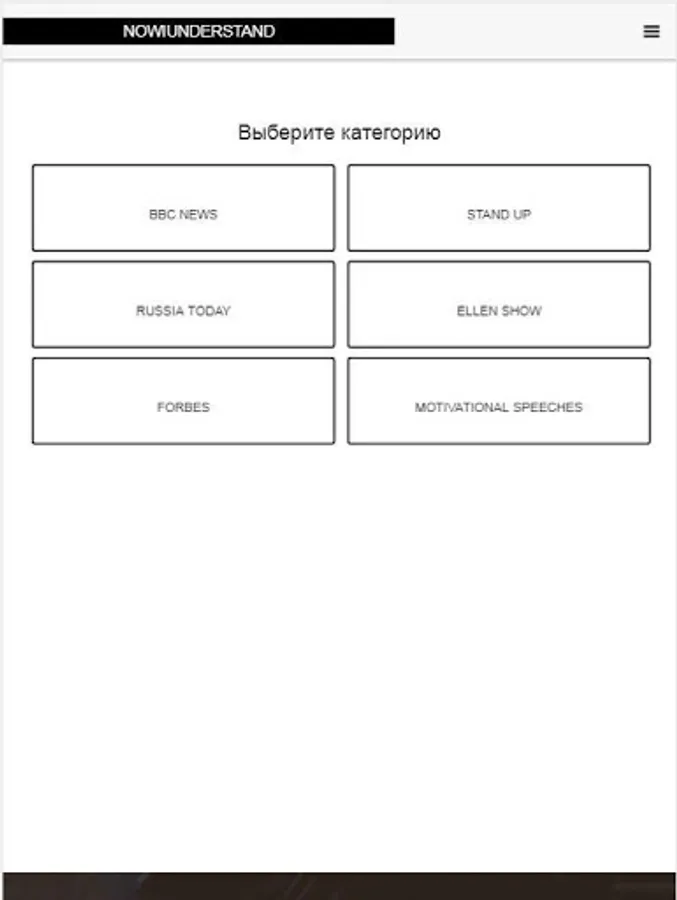 NOWIUNDERSTAND

Выберите категорию

BBC NEWS

STAND UP

RUSSIA TODAY

ELLEN SHOW

FORBES

MOTIVATIONAL SPEECHES